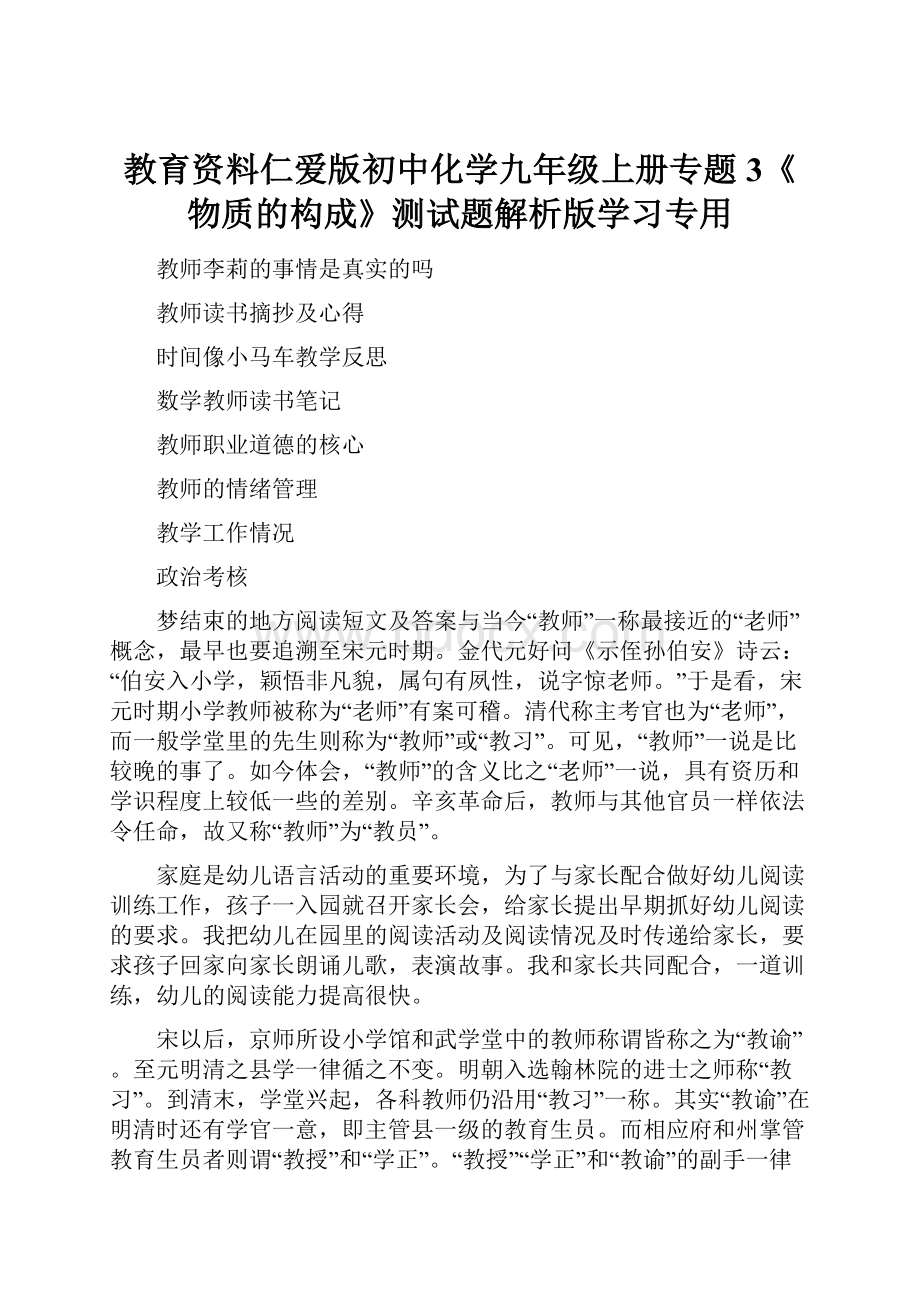 教育资料仁爱版初中化学九年级上册专题3《物质的构成》测试题解析版学习专用

教师李莉的事情是真实的吗

教师读书摘抄及心得

时间像小马车教学反思

数学教师读书笔记

教师职业道德的核心

教师的情绪管理

教学工作情况

政治考核

梦结束的地方阅读短文及答案与当今“教师”一称最接近的“老师”概念，最早也要追溯至宋元时期。金代元好问《示侄孙伯安》诗云：“伯安入小学，颖悟非凡貌，属句有夙性，说字惊老师。”于是看，宋元时期小学教师被称为“老师”有案可稽。清代称主考官也为“老师”，而一般学堂里的先生则称为“教师”或“教习”。可见，“教师”一说是比较晚的事了。如今体会，“教师”的含义比之“老师”一说，具有资历和学识程度上较低一些的差别。辛亥革命后，教师与其他官员一样依法令任命，故又称“教师”为“教员”。

家庭是幼儿语言活动的重要环境，为了与家长配合做好幼儿阅读训练工作，孩子一入园就召开家长会，给家长提出早期抓好幼儿阅读的要求。我把幼儿在园里的阅读活动及阅读情况及时传递给家长，要求孩子回家向家长朗诵儿歌，表演故事。我和家长共同配合，一道训练，幼儿的阅读能力提高很快。

宋以后，京师所设小学馆和武学堂中的教师称谓皆称之为“教谕”。至元明清之县学一律循之不变。明朝入选翰林院的进士之师称“教习”。到清末，学堂兴起，各科教师仍沿用“教习”一称。其实“教谕”在明清时还有学官一意，即主管县一级的教育生员。而相应府和州掌管教育生员者则谓“教授”和“学正”。“教授”“学正”和“教谕”的副手一律